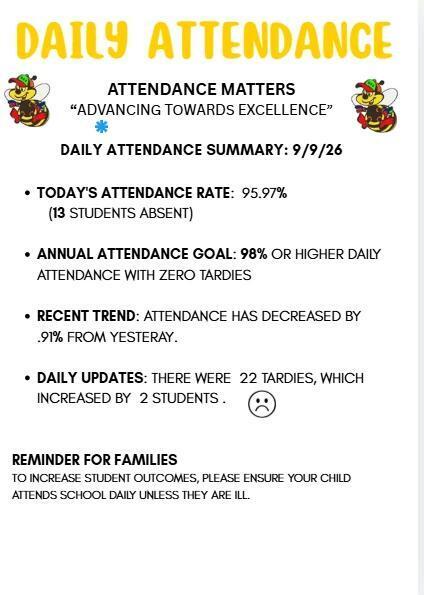 DAILY ATTENDANCE

ATTENDANCE MATTERS
"ADVANCING TOWARDS EXCELLENCE"

DAILY ATTENDANCE SUMMARY: 9/9/26

• TODAY'S ATTENDANCE RATE: 95.97% (13 STUDENTS ABSENT)

• ANNUAL ATTENDANCE GOAL: 98% OR HIGHER DAILY ATTENDANCE WITH ZERO TARDIES

• RECENT TREND: ATTENDANCE HAS DECREASED BY .91% FROM YESTERAY.

• DAILY UPDATES: THERE WERE 22 TARDIES, WHICH INCREASED BY 2 STUDENTS .

REMINDER FOR FAMILIES
TO INCREASE STUDENT OUTCOMES, PLEASE ENSURE YOUR CHILD ATTENDS SCHOOL DAILY UNLESS THEY ARE ILL.